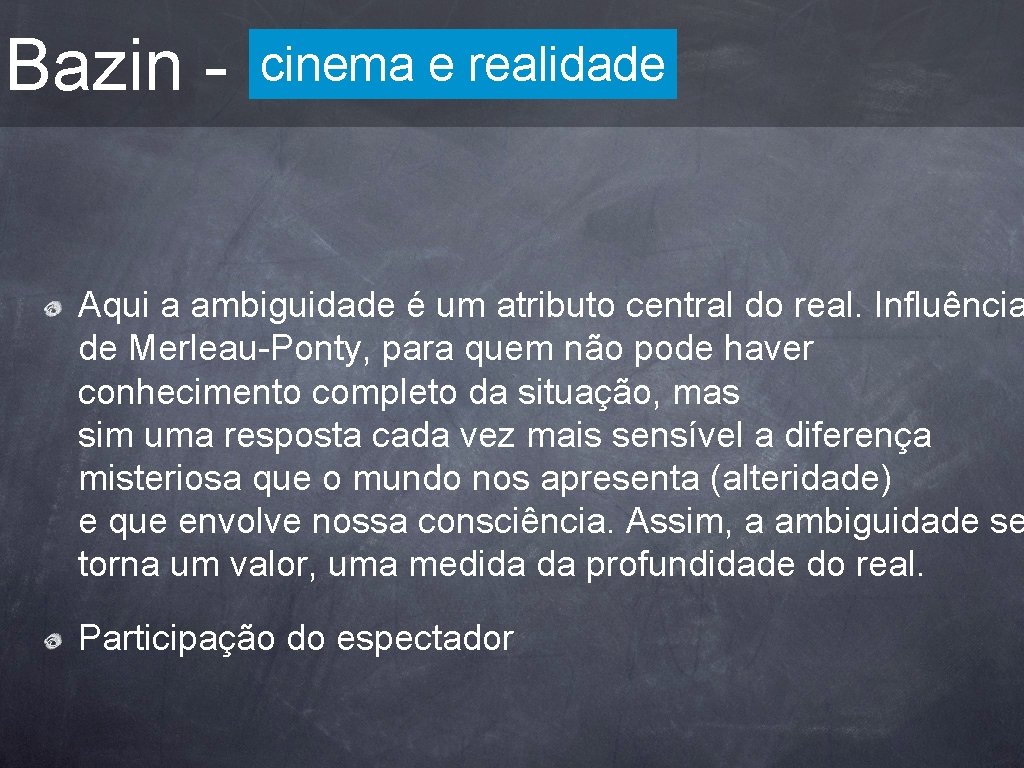 Bazin - cinema e realidade

Aqui a ambiguidade é um atributo central do real. Influência de Merleau-Ponty, para quem não pode haver conhecimento completo da situação, mas sim uma resposta cada vez mais sensível a diferença misteriosa que o mundo nos apresenta (alteridade) e que envolve nossa consciência. Assim, a ambiguidade se torna um valor, uma medida da profundidade do real.

Participação do espectador